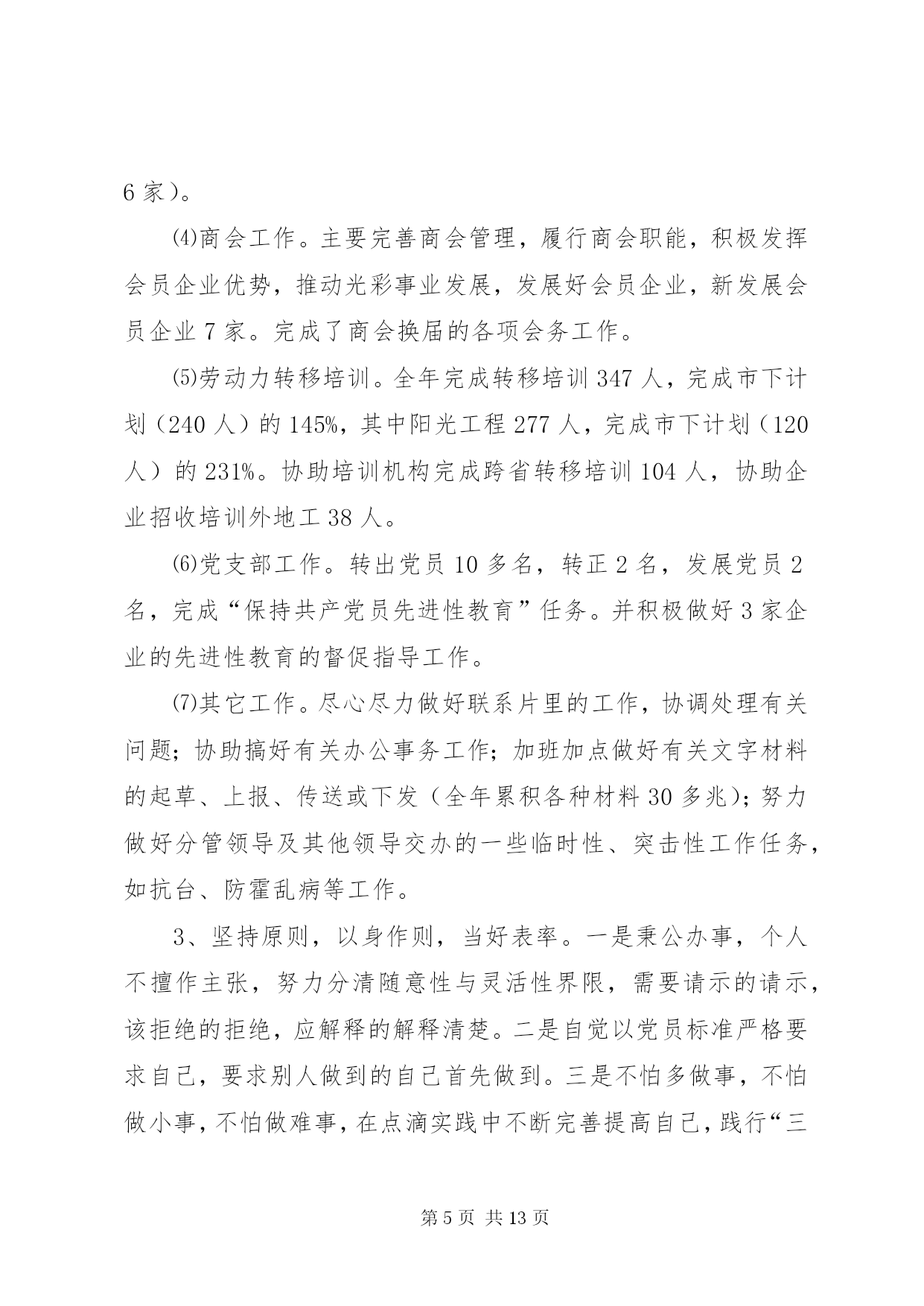 6 家）。

⑷商会工作。主要完善商会管理，履行商会职能，积极发挥会员企业优势，推动光彩事业发展，发展好会员企业，新发展会员企业 7 家。完成了商会换届的各项会务工作。

⑸劳动力转移培训。全年完成转移培训 347 人，完成市下计划（240 人）的 145%，其中阳光工程 277 人，完成市下计划（120 人）的 231%。协助培训机构完成跨省转移培训 104 人，协助企业招收培训外地工 38 人。

⑹党支部工作。转出党员 10 多名，转正 2 名，发展党员 2 名，完成“保持共产党员先进性教育”任务。并积极做好 3 家企业的先进性教育的督促指导工作。

⑺其它工作。尽心尽力做好联系片里的工作，协调处理有关问题；协助搞好有关办公事务工作；加班加点做好有关文字材料的起草、上报、传送或下发（全年累积各种材料 30 多兆）；努力做好分管领导及其他领导交办的一些临时性、突击性工作任务，如抗台、防霍乱病等工作。

3、坚持原则，以身作则，当好表率。一是秉公办事，个人不擅作主张，努力分清随意性与灵活性界限，需要请示的请示，该拒绝的拒绝，应解释的解释清楚。二是自觉以党员标准严格要求自己，要求别人做到的自己首先做到。三是不怕多做事，不怕做小事，不怕做难事，在点滴实践中不断完善提高自己，践行“三

第 5 页 共 13 页